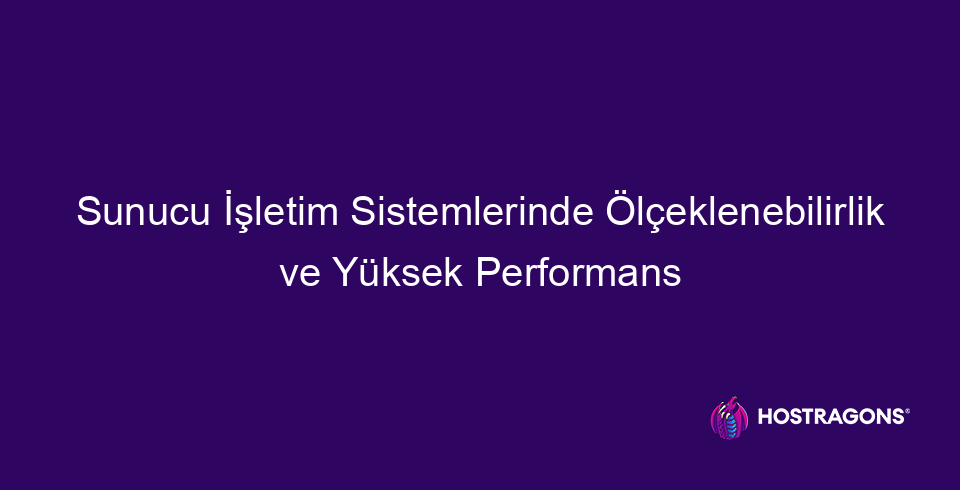 Sunucu İşletim Sistemlerinde Ölçeklenebilirlik ve Yüksek Performans

HOSTRAGONS®